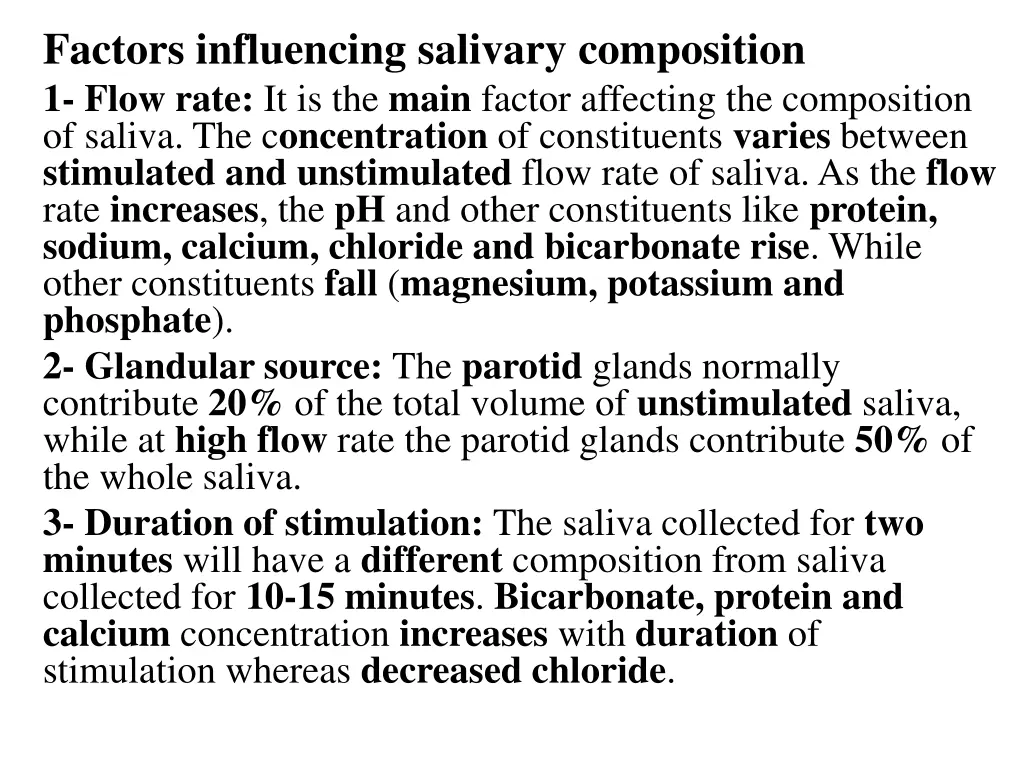 Factors influencing salivary composition

1- Flow rate: It is the main factor affecting the composition of saliva. The concentration of constituents varies between stimulated and unstimulated flow rate of saliva. As the flow rate increases, the pH and other constituents like protein, sodium, calcium, chloride and bicarbonate rise. While other constituents fall (magnesium, potassium and phosphate).

2- Glandular source: The parotid glands normally contribute 20% of the total volume of unstimulated saliva, while at high flow rate the parotid glands contribute 50% of the whole saliva.

3- Duration of stimulation: The saliva collected for two minutes will have a different composition from saliva collected for 10-15 minutes. Bicarbonate, protein and calcium concentration increases with duration of stimulation whereas decreased chloride.